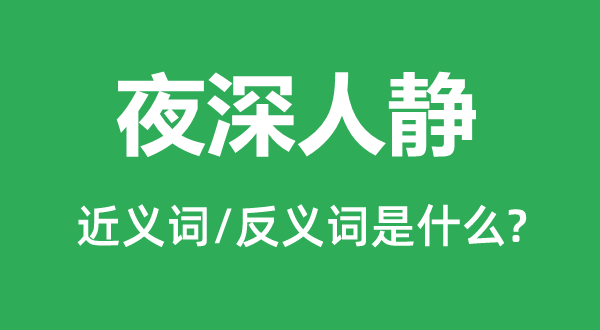 夜深人静

近义词/反义词是什么?